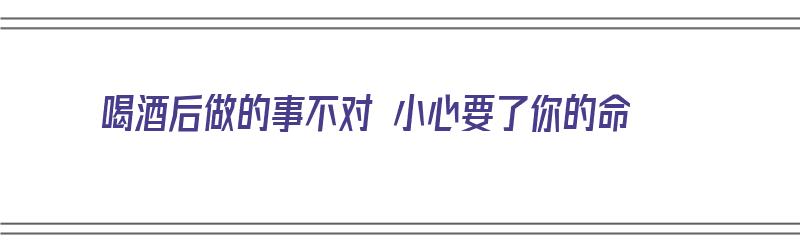 喝酒后做的事不对 小心要了你的命